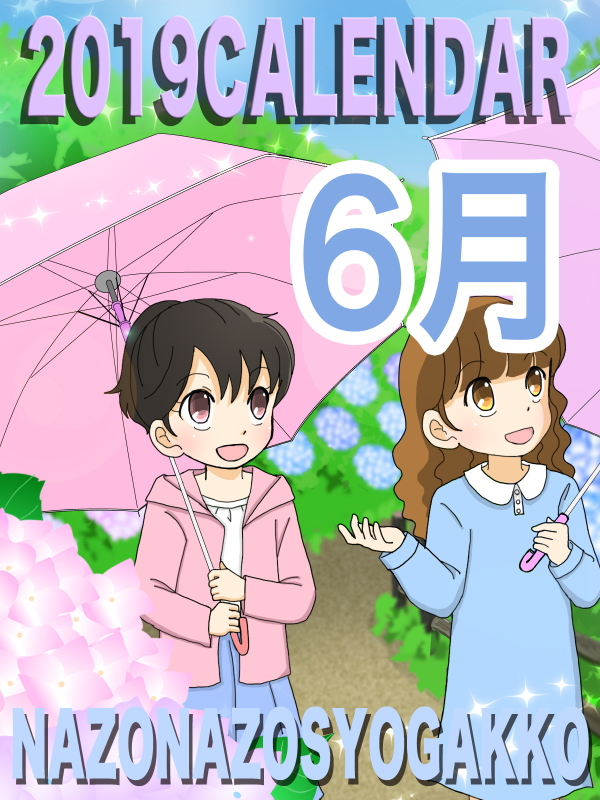 2019CALENDAR

6月

NAZONAZOSYOGAKKO